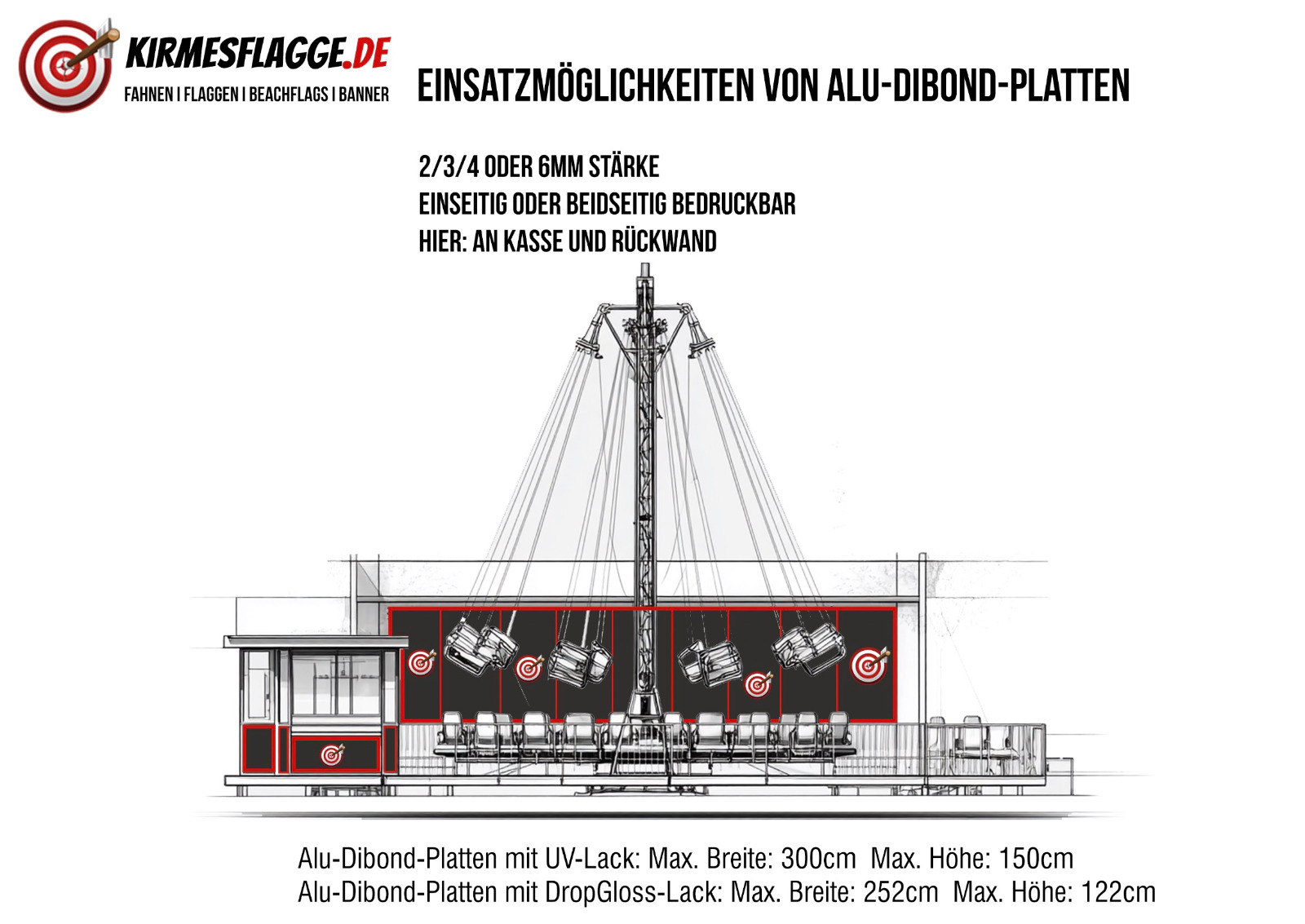 KIRMESFLAGGE.DE
FAHNEN I FLAGGEN I BEACHFLAGS I BANNER

EINSATZMÖGLICHKEITEN VON ALU-DIBOND-PLATTEN

2/3/4 ODER 6MM STÄRKE
EINSEITIG ODER BEIDSEITIG BEDRUCKBAR
HIER: AN KASSE UND RÜCKWAND

Alu-Dibond-Platten mit UV-Lack: Max. Breite: 300cm Max. Höhe: 150cm
Alu-Dibond-Platten mit DropGloss-Lack: Max. Breite: 252cm Max. Höhe: 122cm